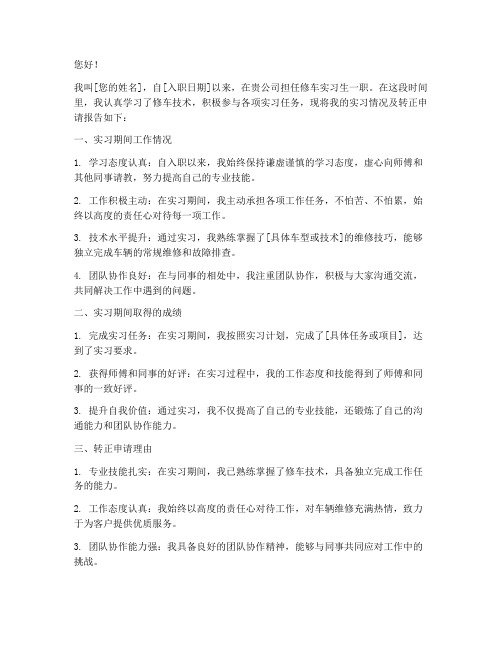 您好！

我叫[您的姓名]，自[入职日期]以来，在贵公司担任修车实习生一职。在这段时间里，我认真学习了修车技术，积极参与各项实习任务，现将我的实习情况及转正申请报告如下：

一、实习期间工作情况

1. 学习态度认真：自入职以来，我始终保持谦虚谨慎的学习态度，虚心向师傅和其他同事请教，努力提高自己的专业技能。

2. 工作积极主动：在实习期间，我主动承担各项工作任务，不怕苦、不怕累，始终以高度的责任心对待每一项工作。

3. 技术水平提升：通过实习，我熟练掌握了[具体车型或技术]的维修技巧，能够独立完成车辆的常规维修和故障排查。

4. 团队协作良好：在与同事的相处中，我注重团队协作，积极与大家沟通交流，共同解决工作中遇到的问题。

二、实习期间取得的成绩

1. 完成实习任务：在实习期间，我按照实习计划，完成了[具体任务或项目]，达到了实习要求。

2. 获得师傅和同事的好评：在实习过程中，我的工作态度和技能得到了师傅和同事的一致好评。

3. 提升自我价值：通过实习，我不仅提高了自己的专业技能，还锻炼了自己的沟通能力和团队协作能力。

三、转正申请理由

1. 专业技能扎实：在实习期间，我已熟练掌握了修车技术，具备独立完成工作任务的能力。

2. 工作态度认真：我始终以高度的责任心对待工作，对车辆维修充满热情，致力于为客户提供优质服务。

3. 团队协作能力强：我具备良好的团队协作精神，能够与同事共同应对工作中的挑战。